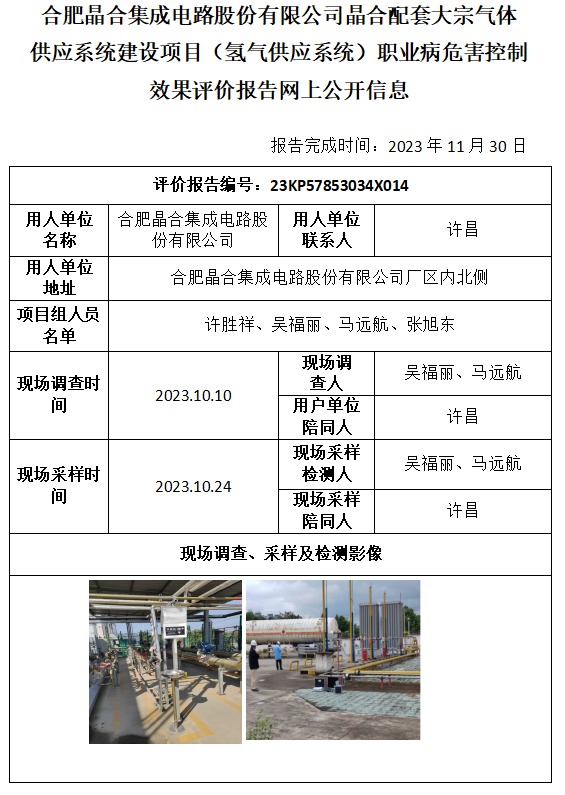 合肥晶合集成电路股份有限公司晶合配套大宗气体供应系统建设项目（氢气供应系统）职业病危害控制效果评价报告网上公开信息

报告完成时间：2023 年 11 月 30 日

| 评价报告编号：23KP57853034X014 | | | |
|---|---|---|---|
| 用人单位名称 | 合肥晶合集成电路股份有限公司 | 用人单位联系人 | 许昌 |
| 用人单位地址 | 合肥晶合集成电路股份有限公司厂区内北侧 | | |
| 项目组人员名单 | 许胜祥、吴福丽、马远航、张旭东 | | |
| 现场调查时间 | 2023.10.10 | 现场调查人 | 吴福丽、马远航 |
| | | 用户单位陪同人 | 许昌 |
| 现场采样时间 | 2023.10.24 | 现场采样检测人 | 吴福丽、马远航 |
| | | 现场采样陪同人 | 许昌 |
| 现场调查、采样及检测影像 | | | |